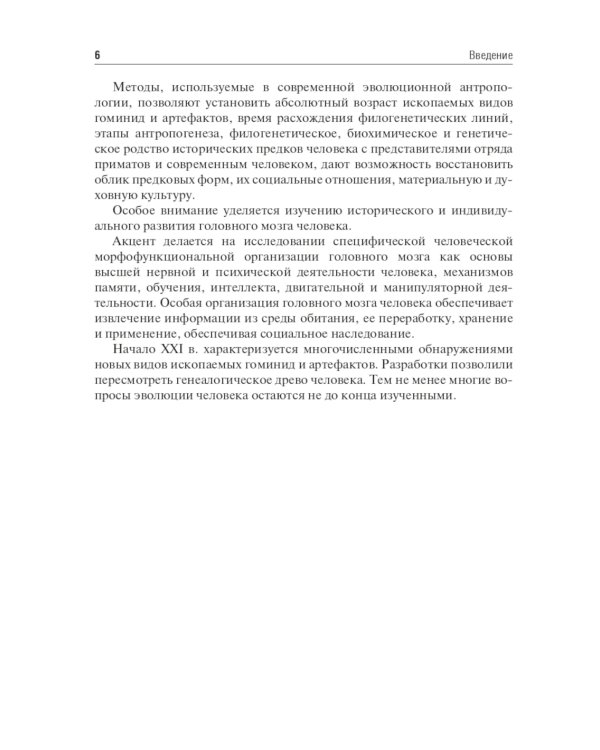 6 Введение

Методы, используемые в современной эволюционной антропологии, позволяют установить абсолютный возраст ископаемых видов гоминид и артефактов, время расхождения филогенетических линий, этапы антропогенеза, филогенетическое, биохимическое и генетическое родство исторических предков человека с представителями отряда приматов и современным человеком, дают возможность восстановить облик предковых форм, их социальные отношения, материальную и духовную культуру.

Особое внимание уделяется изучению исторического и индивидуального развития головного мозга человека.

Акцент делается на исследовании специфической человеческой морфофункциональной организации головного мозга как основы высшей нервной и психической деятельности человека, механизмов памяти, обучения, интеллекта, двигательной и манипуляторной деятельности. Особая организация головного мозга человека обеспечивает извлечение информации из среды обитания, ее переработку, хранение и применение, обеспечивая социальное наследование.

Начало XXI в. характеризуется многочисленными обнаружениями новых видов ископаемых гоминид и артефактов. Разработки позволили пересмотреть генеалогическое древо человека. Тем не менее многие вопросы эволюции человека остаются не до конца изученными.